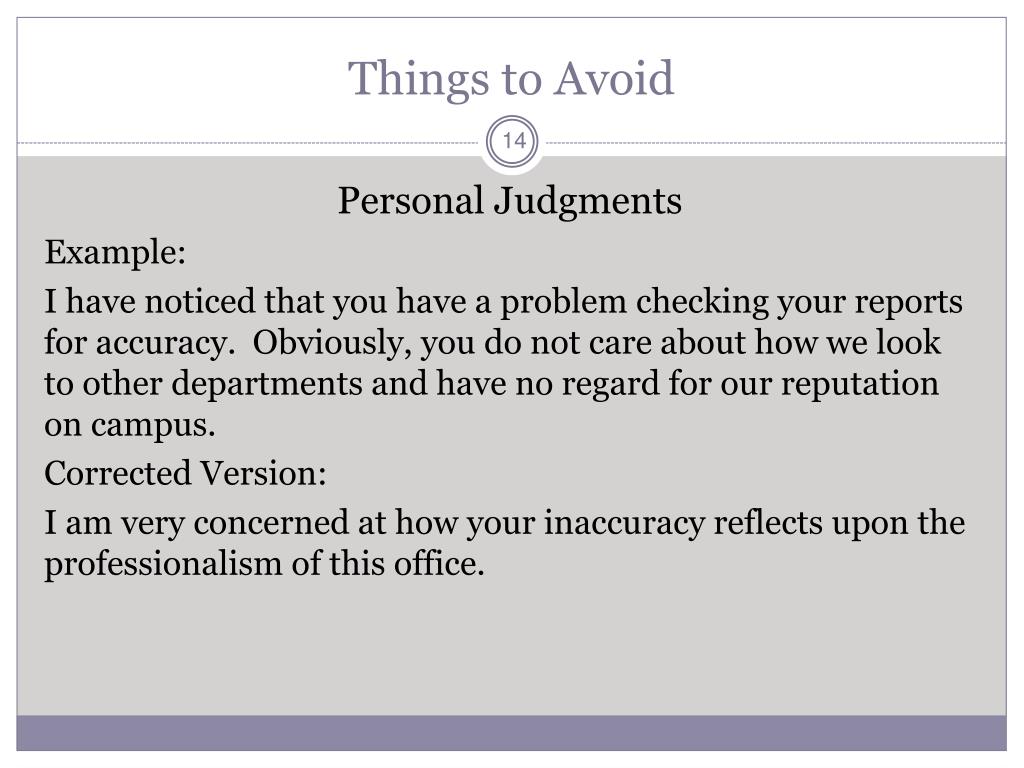 Things to Avoid

14

Personal Judgments

Example:

I have noticed that you have a problem checking your reports for accuracy.  Obviously, you do not care about how we look to other departments and have no regard for our reputation on campus.

Corrected Version:

I am very concerned at how your inaccuracy reflects upon the professionalism of this office.